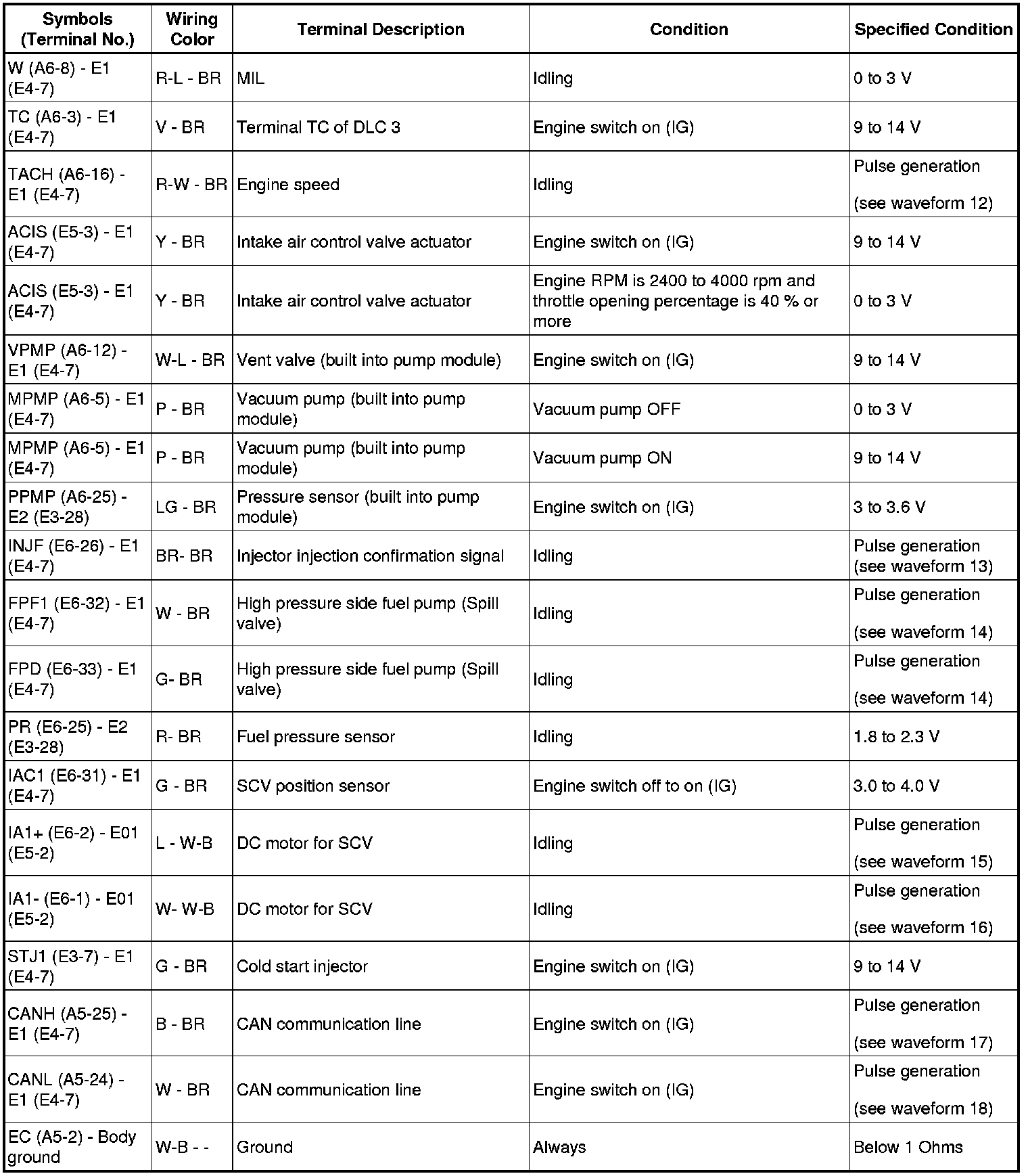 | Symbols (Terminal No.) | Wiring Color | Terminal Description | Condition | Specified Condition |
|---|---|---|---|---|
| W (A6-8) - E1 (E4-7) | R-L - BR | MIL | Idling | 0 to 3 V |
| TC (A6-3) - E1 (E4-7) | V - BR | Terminal TC of DLC 3 | Engine switch on (IG) | 9 to 14 V |
| TACH (A6-16) - E1 (E4-7) | R-W - BR | Engine speed | Idling | Pulse generation (see waveform 12) |
| ACIS (E5-3) - E1 (E4-7) | Y - BR | Intake air control valve actuator | Engine switch on (IG) | 9 to 14 V |
| ACIS (E5-3) - E1 (E4-7) | Y - BR | Intake air control valve actuator | Engine RPM is 2400 to 4000 rpm and throttle opening percentage is 40 % or more | 0 to 3 V |
| VPMP (A6-12) - E1 (E4-7) | W-L - BR | Vent valve (built into pump module) | Engine switch on (IG) | 9 to 14 V |
| MPMP (A6-5) - E1 (E4-7) | P - BR | Vacuum pump (built into pump module) | Vacuum pump OFF | 0 to 3 V |
| MPMP (A6-5) - E1 (E4-7) | P - BR | Vacuum pump (built into pump module) | Vacuum pump ON | 9 to 14 V |
| PPMP (A6-25) - E2 (E3-28) | LG - BR | Pressure sensor (built into pump module) | Engine switch on (IG) | 3 to 3.6 V |
| INJF (E6-26) - E1 (E4-7) | BR- BR | Injector injection confirmation signal | Idling | Pulse generation (see waveform 13) |
| FPF1 (E6-32) - E1 (E4-7) | W - BR | High pressure side fuel pump (Spill valve) | Idling | Pulse generation (see waveform 14) |
| FPD (E6-33) - E1 (E4-7) | G- BR | High pressure side fuel pump (Spill valve) | Idling | Pulse generation (see waveform 14) |
| PR (E6-25) - E2 (E3-28) | R- BR | Fuel pressure sensor | Idling | 1.8 to 2.3 V |
| IAC1 (E6-31) - E1 (E4-7) | G - BR | SCV position sensor | Engine switch off to on (IG) | 3.0 to 4.0 V |
| IA1+ (E6-2) - E01 (E5-2) | L - W-B | DC motor for SCV | Idling | Pulse generation (see waveform 15) |
| IA1- (E6-1) - E01 (E5-2) | W- W-B | DC motor for SCV | Idling | Pulse generation (see waveform 16) |
| STJ1 (E3-7) - E1 (E4-7) | G - BR | Cold start injector | Engine switch on (IG) | 9 to 14 V |
| CANH (A5-25) - E1 (E4-7) | B - BR | CAN communication line | Engine switch on (IG) | Pulse generation (see waveform 17) |
| CANL (A5-24) - E1 (E4-7) | W - BR | CAN communication line | Engine switch on (IG) | Pulse generation (see waveform 18) |
| EC (A5-2) - Body ground | W-B - - | Ground | Always | Below 1 Ohms |